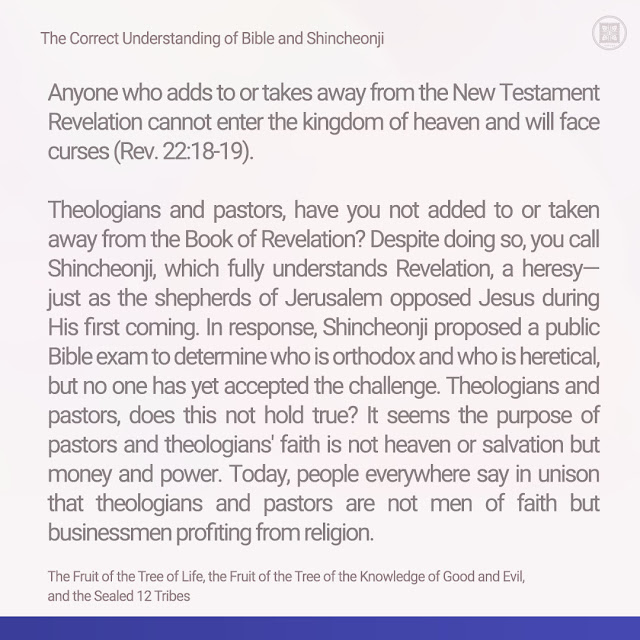 The Correct Understanding of Bible and Shincheonji

Anyone who adds to or takes away from the New Testament Revelation cannot enter the kingdom of heaven and will face curses (Rev. 22:18-19).

Theologians and pastors, have you not added to or taken away from the Book of Revelation? Despite doing so, you call Shincheonji, which fully understands Revelation, a heresy—just as the shepherds of Jerusalem opposed Jesus during His first coming. In response, Shincheonji proposed a public Bible exam to determine who is orthodox and who is heretical, but no one has yet accepted the challenge. Theologians and pastors, does this not hold true? It seems the purpose of pastors and theologians' faith is not heaven or salvation but money and power. Today, people everywhere say in unison that theologians and pastors are not men of faith but businessmen profiting from religion.

The Fruit of the Tree of Life, the Fruit of the Tree of the Knowledge of Good and Evil, and the Sealed 12 Tribes